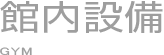 館内設備

GYM